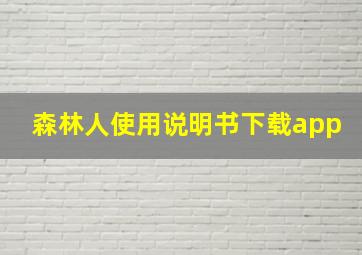 森林人使用说明书下载app